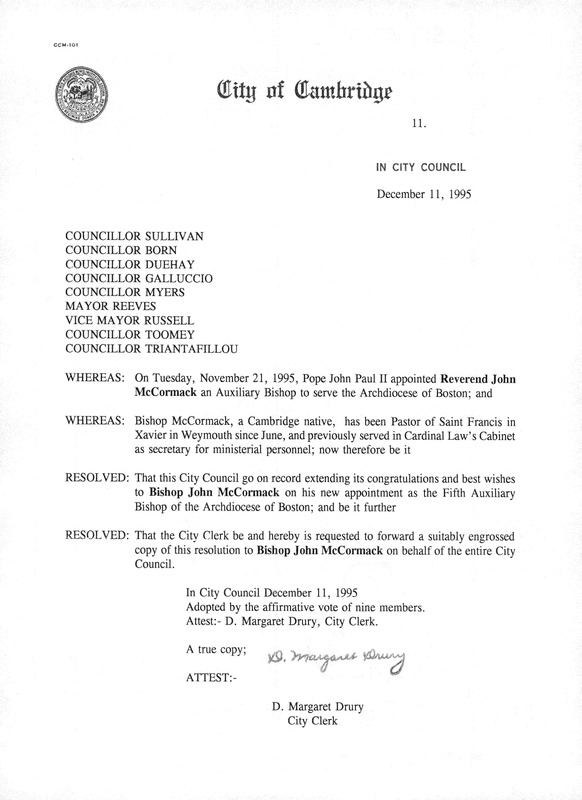 CCM-101

City of Cambridge

11.

IN CITY COUNCIL

December 11, 1995

COUNCILLOR SULLIVAN
COUNCILLOR BORN
COUNCILLOR DUEHAY
COUNCILLOR GALLUCCIO
COUNCILLOR MYERS
MAYOR REEVES
VICE MAYOR RUSSELL
COUNCILLOR TOOMEY
COUNCILLOR TRIANTAFILLOU

WHEREAS: On Tuesday, November 21, 1995, Pope John Paul II appointed Reverend John McCormack an Auxiliary Bishop to serve the Archdiocese of Boston; and

WHEREAS: Bishop McCormack, a Cambridge native, has been Pastor of Saint Francis in Xavier in Weymouth since June, and previously served in Cardinal Law's Cabinet as secretary for ministerial personnel; now therefore be it

RESOLVED: That this City Council go on record extending its congratulations and best wishes to Bishop John McCormack on his new appointment as the Fifth Auxiliary Bishop of the Archdiocese of Boston; and be it further

RESOLVED: That the City Clerk be and hereby is requested to forward a suitably engrossed copy of this resolution to Bishop John McCormack on behalf of the entire City Council.

In City Council December 11, 1995
Adopted by the affirmative vote of nine members.
Attest:- D. Margaret Drury, City Clerk.

A true copy; D. Margaret Drury

ATTEST:-

D. Margaret Drury
City Clerk